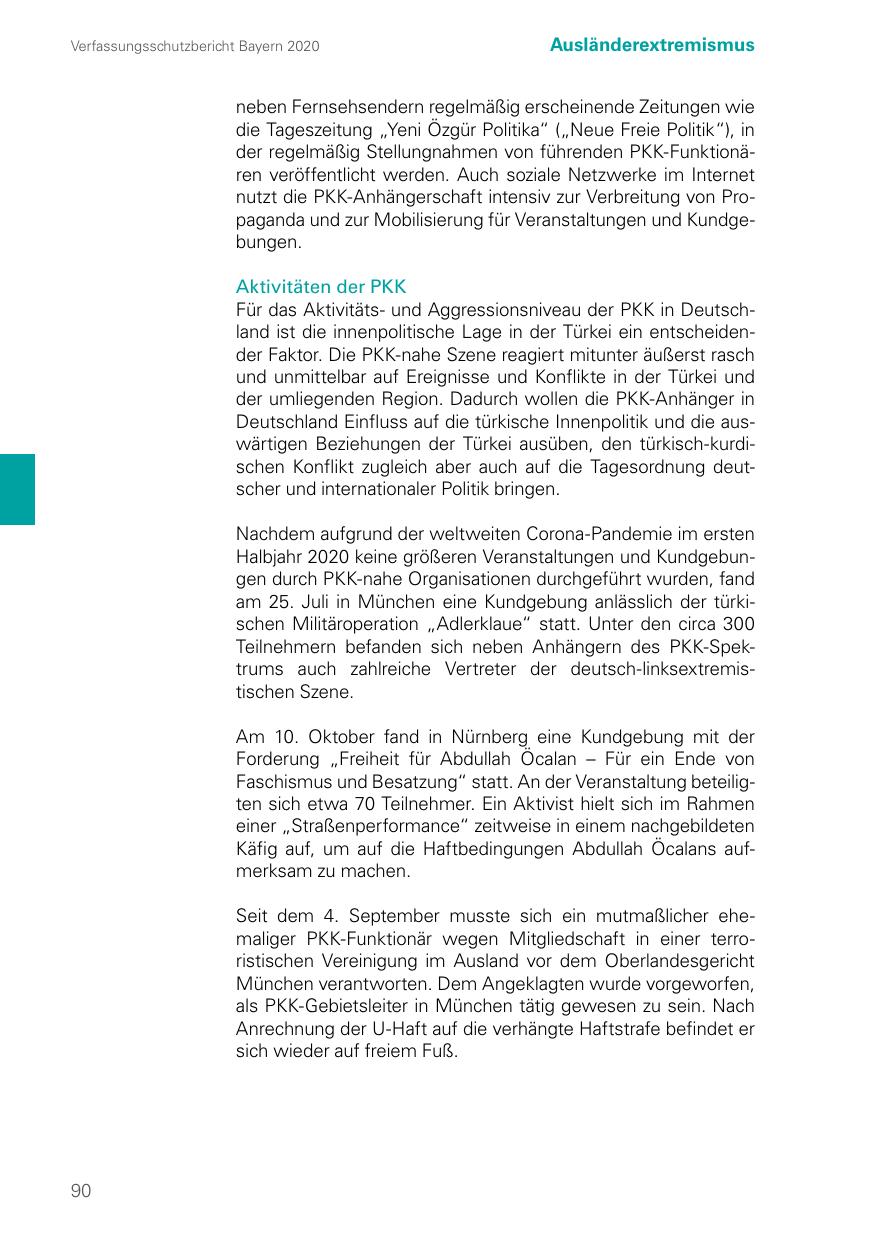 Verfassungsschutzbericht Bayern 2020

Ausländerextremismus

neben Fernsehsendern regelmäßig erscheinende Zeitungen wie die Tageszeitung „Yeni Özgür Politika“ („Neue Freie Politik“), in der regelmäßig Stellungnahmen von führenden PKK-Funktionären veröffentlicht werden. Auch soziale Netzwerke im Internet nutzt die PKK-Anhängerschaft intensiv zur Verbreitung von Propaganda und zur Mobilisierung für Veranstaltungen und Kundgebungen.

Aktivitäten der PKK
Für das Aktivitäts- und Aggressionsniveau der PKK in Deutschland ist die innenpolitische Lage in der Türkei ein entscheidender Faktor. Die PKK-nahe Szene reagiert mitunter äußerst rasch und unmittelbar auf Ereignisse und Konflikte in der Türkei und der umliegenden Region. Dadurch wollen die PKK-Anhänger in Deutschland Einfluss auf die türkische Innenpolitik und die auswärtigen Beziehungen der Türkei ausüben, den türkisch-kurdischen Konflikt zugleich aber auch auf die Tagesordnung deutscher und internationaler Politik bringen.

Nachdem aufgrund der weltweiten Corona-Pandemie im ersten Halbjahr 2020 keine größeren Veranstaltungen und Kundgebungen durch PKK-nahe Organisationen durchgeführt wurden, fand am 25. Juli in München eine Kundgebung anlässlich der türkischen Militäroperation „Adlerklaue“ statt. Unter den circa 300 Teilnehmern befanden sich neben Anhängern des PKK-Spektrums auch zahlreiche Vertreter der deutsch-linksextremistischen Szene.

Am 10. Oktober fand in Nürnberg eine Kundgebung mit der Forderung „Freiheit für Abdullah Öcalan – Für ein Ende von Faschismus und Besatzung“ statt. An der Veranstaltung beteiligten sich etwa 70 Teilnehmer. Ein Aktivist hielt sich im Rahmen einer „Straßenperformance“ zeitweise in einem nachgebildeten Käfig auf, um auf die Haftbedingungen Abdullah Öcalans aufmerksam zu machen.

Seit dem 4. September musste sich ein mutmaßlicher ehemaliger PKK-Funktionär wegen Mitgliedschaft in einer terroristischen Vereinigung im Ausland vor dem Oberlandesgericht München verantworten. Dem Angeklagten wurde vorgeworfen, als PKK-Gebietsleiter in München tätig gewesen zu sein. Nach Anrechnung der U-Haft auf die verhängte Haftstrafe befindet er sich wieder auf freiem Fuß.

90